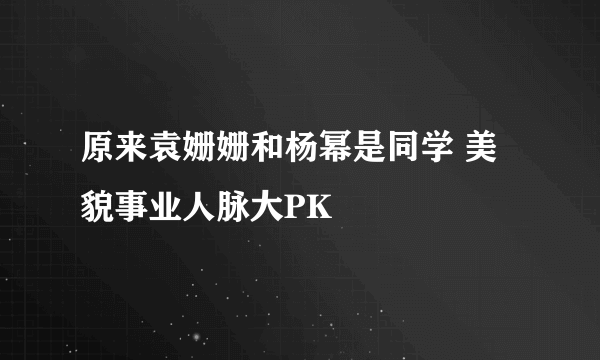 原来袁姗姗和杨幂是同学 美貌事业人脉大PK